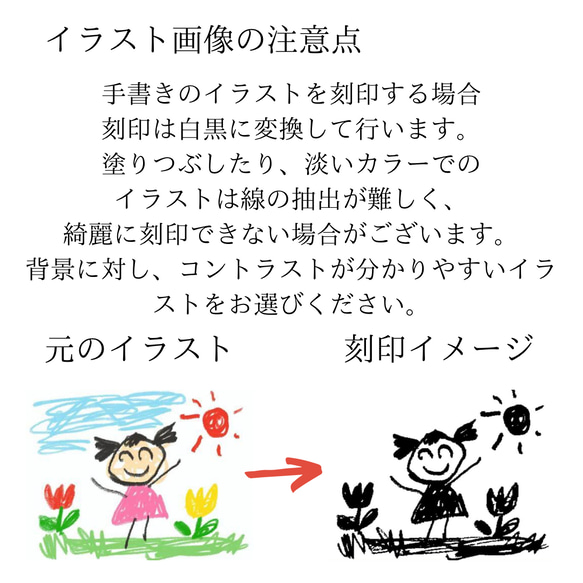 イラスト画像の注意点

手書きのイラストを刻印する場合
刻印は白黒に変換して行います。
塗りつぶしたり、淡いカラーでの
イラストは線の抽出が難しく、
綺麗に刻印できない場合がございます。
背景に対し、コントラストが分かりやすいイラストをお選びください。

元のイラスト

刻印イメージ